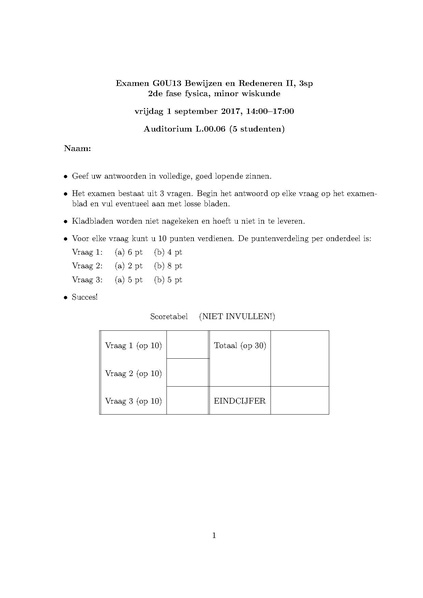 Examen G0U13 Bewijzen en Redeneren II, 3sp
2de fase fysica, minor wiskunde

vrijdag 1 september 2017, 14:00–17:00

Auditorium L.00.06 (5 studenten)

Naam:

• Geef uw antwoorden in volledige, goed lopende zinnen.

• Het examen bestaat uit 3 vragen. Begin het antwoord op elke vraag op het examenblad en vul eventueel aan met losse bladen.

• Kladbladen worden niet nagekeken en hoeft u niet in te leveren.

• Voor elke vraag kunt u 10 punten verdienen. De puntenverdeling per onderdeel is:
Vraag 1: (a) 6 pt (b) 4 pt
Vraag 2: (a) 2 pt (b) 8 pt
Vraag 3: (a) 5 pt (b) 5 pt

• Succes!

Scoretabel (NIET INVULLEN!)

| Vraag 1 (op 10) | | Totaal (op 30) | |
|---|---|---|---|
| Vraag 2 (op 10) | | | |
| Vraag 3 (op 10) | | EINDCIJFER | |

1